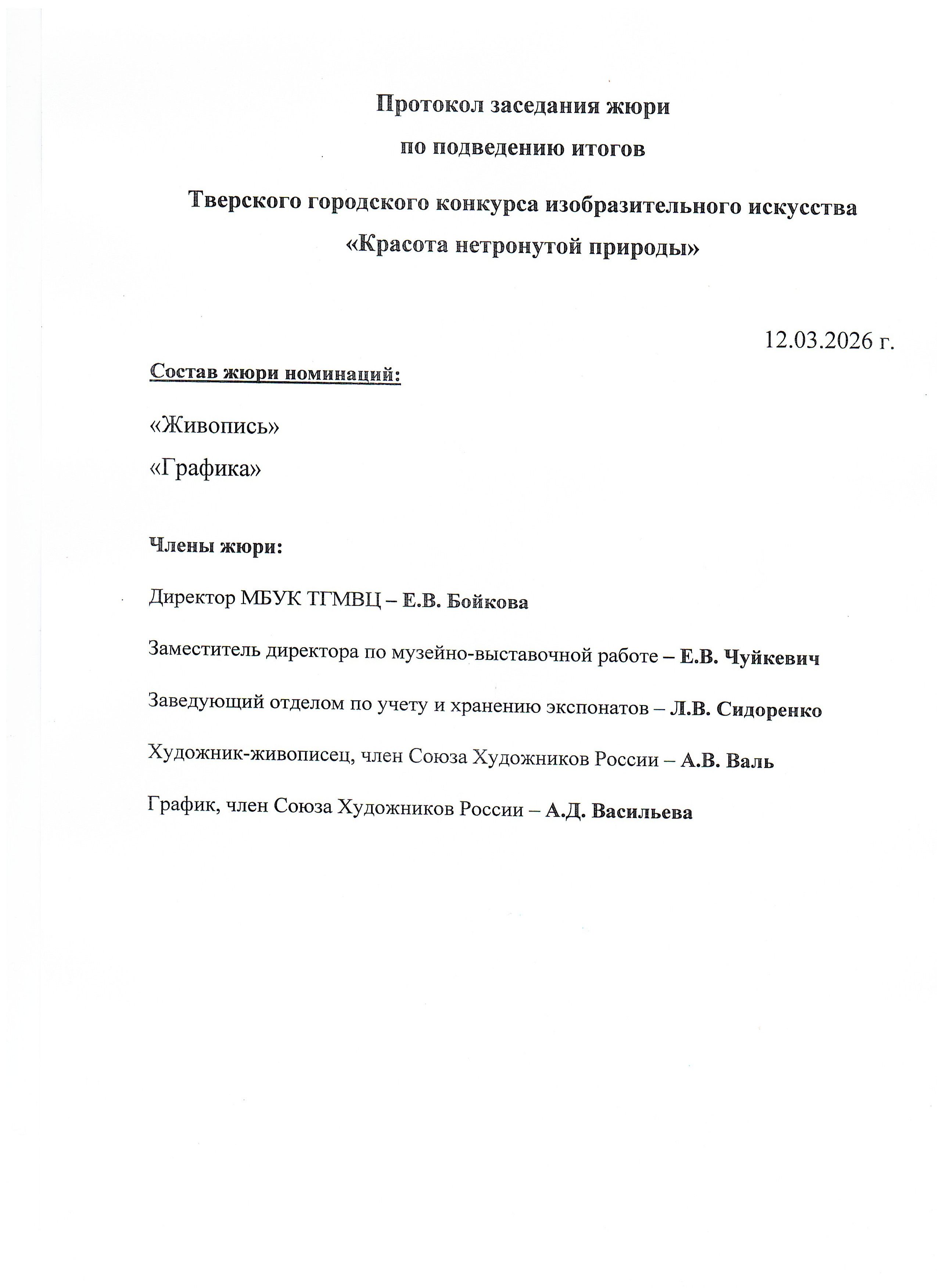 Протокол заседания жюри
по подведению итогов

Тверского городского конкурса изобразительного искусства
«Красота нетронутой природы»

12.03.2026 г.

Состав жюри номинаций:

«Живопись»

«Графика»

Члены жюри:

Директор МБУК ТГМВЦ – Е.В. Бойкова

Заместитель директора по музейно-выставочной работе – Е.В. Чуйкевич

Заведующий отделом по учету и хранению экспонатов – Л.В. Сидоренко

Художник-живописец, член Союза Художников России – А.В. Валь

График, член Союза Художников России – А.Д. Васильева